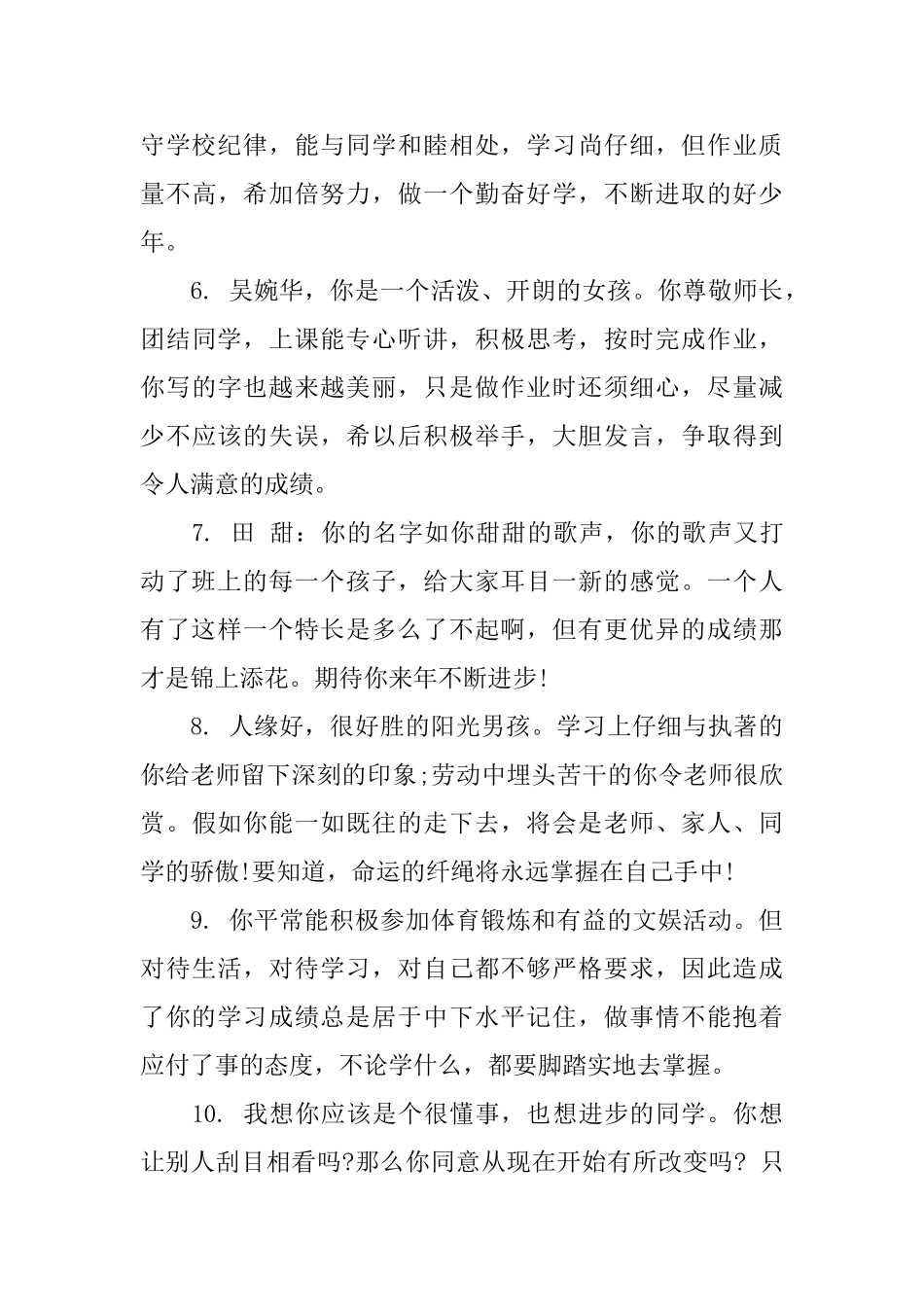 守学校纪律，能与同学和睦相处，学习尚仔细，但作业质量不高，希加倍努力，做一个勤奋好学，不断进取的好少年。

6. 吴婉华，你是一个活泼、开朗的女孩。你尊敬师长，团结同学，上课能专心听讲，积极思考，按时完成作业，你写的字也越来越美丽，只是做作业时还须细心，尽量减少不应该的失误，希以后积极举手，大胆发言，争取得到令人满意的成绩。

7. 田 甜：你的名字如你甜甜的歌声，你的歌声又打动了班上的每一个孩子，给大家耳目一新的感觉。一个人有了这样一个特长是多么了不起啊，但有更优异的成绩那才是锦上添花。期待你来年不断进步!

8. 人缘好，很好胜的阳光男孩。学习上仔细与执著的你给老师留下深刻的印象;劳动中埋头苦干的你令老师很欣赏。假如你能一如既往的走下去，将会是老师、家人、同学的骄傲!要知道，命运的纤绳将永远掌握在自己手中!

9. 你平常能积极参加体育锻炼和有益的文娱活动。但对待生活，对待学习，对自己都不够严格要求，因此造成了你的学习成绩总是居于中下水平记住，做事情不能抱着应付了事的态度，不论学什么，都要脚踏实地去掌握。

10. 我想你应该是个很懂事，也想进步的同学。你想让别人刮目相看吗?那么你同意从现在开始有所改变吗? 只